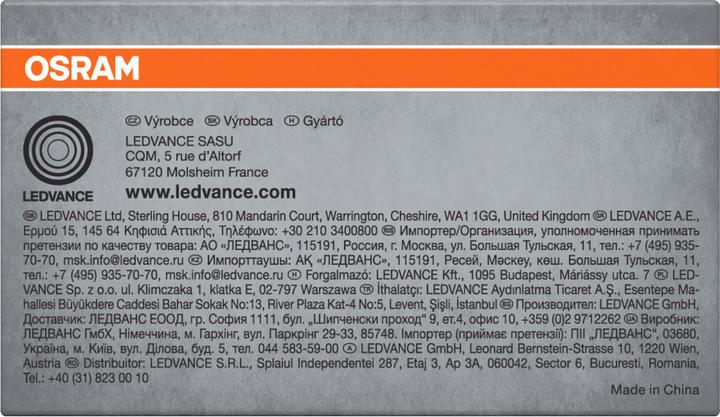 OSRAM

LEDVANCE

CZ Výrobce SK Výrobca H Gyártó
LEDVANCE SASU
CQM, 5 rue d'Altorf
67120 Molsheim France
www.ledvance.com

GB LEDVANCE Ltd, Sterling House, 810 Mandarin Court, Warrington, Cheshire, WA1 1GG, United Kingdom GR LEDVANCE A.E., Ερμού 15, 145 64 Κηφισιά Αττικής, Τηλέφωνο: +30 210 3400800 RUS Импортер/Организация, уполномоченная принимать претензии по качеству товара: АО «ЛЕДВАНС», 115191, Россия, г. Москва, ул. Большая Тульская, 11, тел.: +7 (495) 935-70-70, msk.info@ledvance.ru KZ Импорттаушы: АҚ «ЛЕДВАНС», 115191, Ресей, Мәскеу, көш. Большая Тульская, 11, тел.: +7 (495) 935-70-70, msk.info@ledvance.ru H Forgalmazó: LEDVANCE Kft., 1095 Budapest, Máriássy utca. 7 PL LEDVANCE Sp. z o.o. ul. Klimczaka 1, klatka E, 02-797 Warszawa TR İthalatçı: LEDVANCE Aydınlatma Ticaret A.Ş., Esentepe Mahallesi Büyükdere Caddesi Bahar Sokak No:13, River Plaza Kat-4 No:5, Levent, Şişli, İstanbul BG Производител: LEDVANCE GmbH, Доставчик: ЛЕДВАНС ЕООД, гр. София 1111, бул. „Шипченски проход“ 9, ет.4, офис 10, +359 (0)2 9712262 UA Виробник: ЛЕДВАНС ГмбХ, Німеччина, м. Гархінг, вул. Паркрінг 29-33, 85748. Імпортер (приймає претензії): ПІІ „ЛЕДВАНС“, 03680, Україна, м. Київ, вул. Ділова, буд. 5, тел. 044 583-59-00 A LEDVANCE GmbH, Leonard Bernstein-Strasse 10, 1220 Wien, Austria RO Distribuitor: LEDVANCE S.R.L., Splaiul Independentei 287, Etaj 3, Ap 3A, 060042, Sector 6, Bucuresti, Romania, Tel.: +40 (31) 823 00 10

Made in China